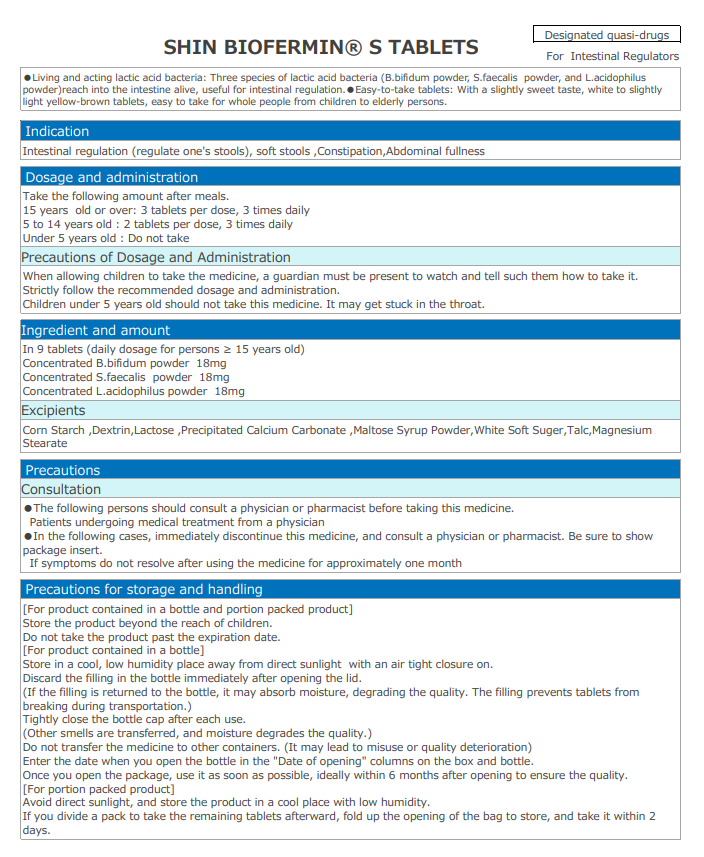 SHIN BIOFERMIN® S TABLETS

Designated quasi-drugs

For Intestinal Regulators

●Living and acting lactic acid bacteria: Three species of lactic acid bacteria (B.bifidum powder, S.faecalis powder, and L.acidophilus powder)reach into the intestine alive, useful for intestinal regulation.●Easy-to-take tablets: With a slightly sweet taste, white to slightly light yellow-brown tablets, easy to take for whole people from children to elderly persons.

Indication

Intestinal regulation (regulate one's stools), soft stools ,Constipation,Abdominal fullness

Dosage and administration

Take the following amount after meals.
15 years old or over: 3 tablets per dose, 3 times daily
5 to 14 years old : 2 tablets per dose, 3 times daily
Under 5 years old : Do not take

Precautions of Dosage and Administration

When allowing children to take the medicine, a guardian must be present to watch and tell such them how to take it.
Strictly follow the recommended dosage and administration.
Children under 5 years old should not take this medicine. It may get stuck in the throat.

Ingredient and amount

In 9 tablets (daily dosage for persons ≥ 15 years old)
Concentrated B.bifidum powder 18mg
Concentrated S.faecalis powder 18mg
Concentrated L.acidophilus powder 18mg

Excipients

Corn Starch ,Dextrin,Lactose ,Precipitated Calcium Carbonate ,Maltose Syrup Powder,White Soft Suger,Talc,Magnesium Stearate

Precautions

Consultation

●The following persons should consult a physician or pharmacist before taking this medicine.
Patients undergoing medical treatment from a physician
●In the following cases, immediately discontinue this medicine, and consult a physician or pharmacist. Be sure to show package insert.
If symptoms do not resolve after using the medicine for approximately one month

Precautions for storage and handling

[For product contained in a bottle and portion packed product]
Store the product beyond the reach of children.
Do not take the product past the expiration date.
[For product contained in a bottle]
Store in a cool, low humidity place away from direct sunlight with an air tight closure on.
Discard the filling in the bottle immediately after opening the lid.
(If the filling is returned to the bottle, it may absorb moisture, degrading the quality. The filling prevents tablets from breaking during transportation.)
Tightly close the bottle cap after each use.
(Other smells are transferred, and moisture degrades the quality.)
Do not transfer the medicine to other containers. (It may lead to misuse or quality deterioration)
Enter the date when you open the bottle in the "Date of opening" columns on the box and bottle.
Once you open the package, use it as soon as possible, ideally within 6 months after opening to ensure the quality.
[For portion packed product]
Avoid direct sunlight, and store the product in a cool place with low humidity.
If you divide a pack to take the remaining tablets afterward, fold up the opening of the bag to store, and take it within 2 days.